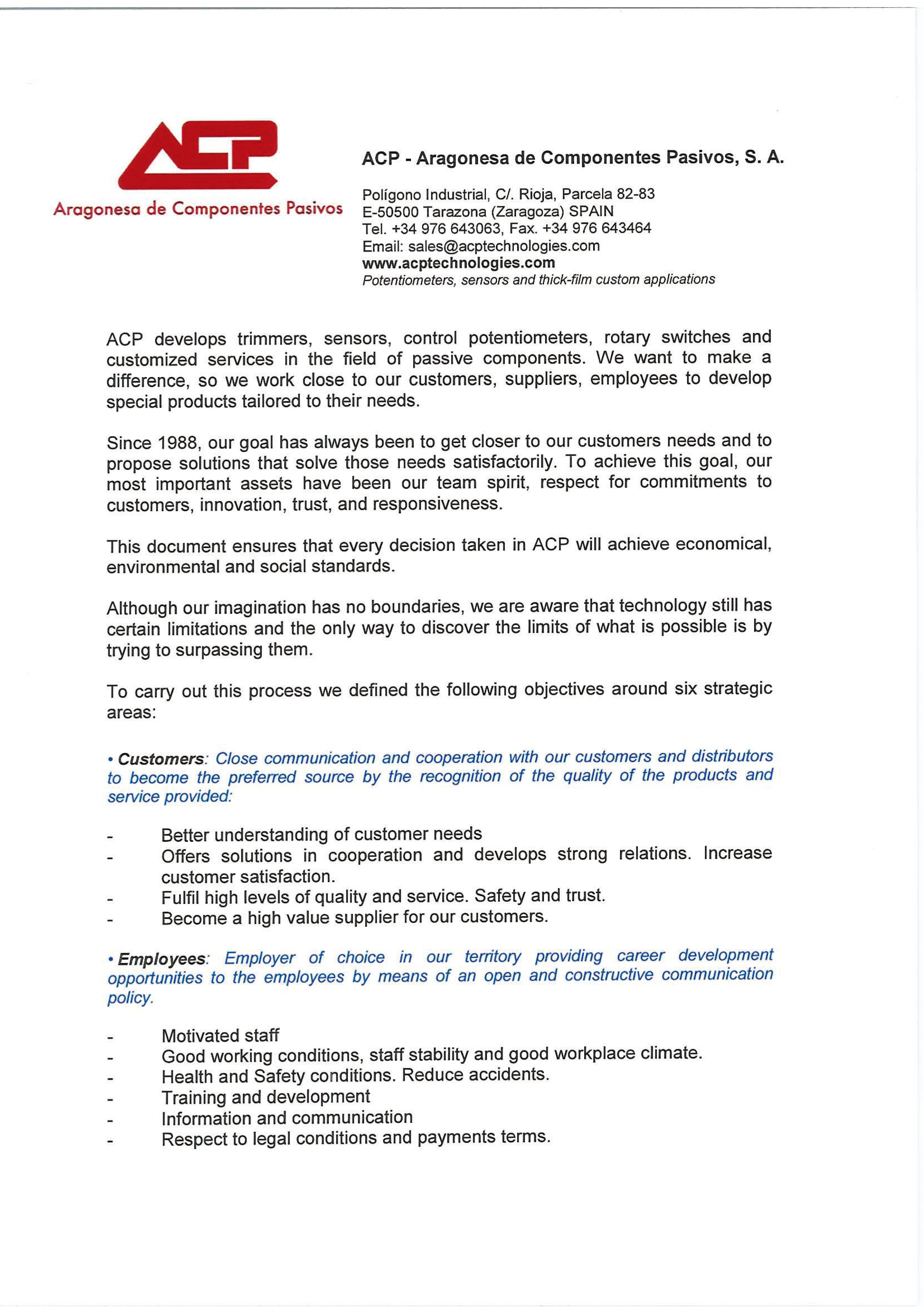 ACP
Aragonesa de Componentes Pasivos

ACP - Aragonesa de Componentes Pasivos, S. A.

Polígono Industrial, C/. Rioja, Parcela 82-83
E-50500 Tarazona (Zaragoza) SPAIN
Tel. +34 976 643063, Fax. +34 976 643464
Email: sales@acptechnologies.com
www.acptechnologies.com
Potentiometers, sensors and thick-film custom applications

ACP develops trimmers, sensors, control potentiometers, rotary switches and customized services in the field of passive components. We want to make a difference, so we work close to our customers, suppliers, employees to develop special products tailored to their needs.

Since 1988, our goal has always been to get closer to our customers needs and to propose solutions that solve those needs satisfactorily. To achieve this goal, our most important assets have been our team spirit, respect for commitments to customers, innovation, trust, and responsiveness.

This document ensures that every decision taken in ACP will achieve economical, environmental and social standards.

Although our imagination has no boundaries, we are aware that technology still has certain limitations and the only way to discover the limits of what is possible is by trying to surpassing them.

To carry out this process we defined the following objectives around six strategic areas:

• Customers: Close communication and cooperation with our customers and distributors to become the preferred source by the recognition of the quality of the products and service provided:

- Better understanding of customer needs
- Offers solutions in cooperation and develops strong relations. Increase customer satisfaction.
- Fulfil high levels of quality and service. Safety and trust.
- Become a high value supplier for our customers.

• Employees: Employer of choice in our territory providing career development opportunities to the employees by means of an open and constructive communication policy.

- Motivated staff
- Good working conditions, staff stability and good workplace climate.
- Health and Safety conditions. Reduce accidents.
- Training and development
- Information and communication
- Respect to legal conditions and payments terms.